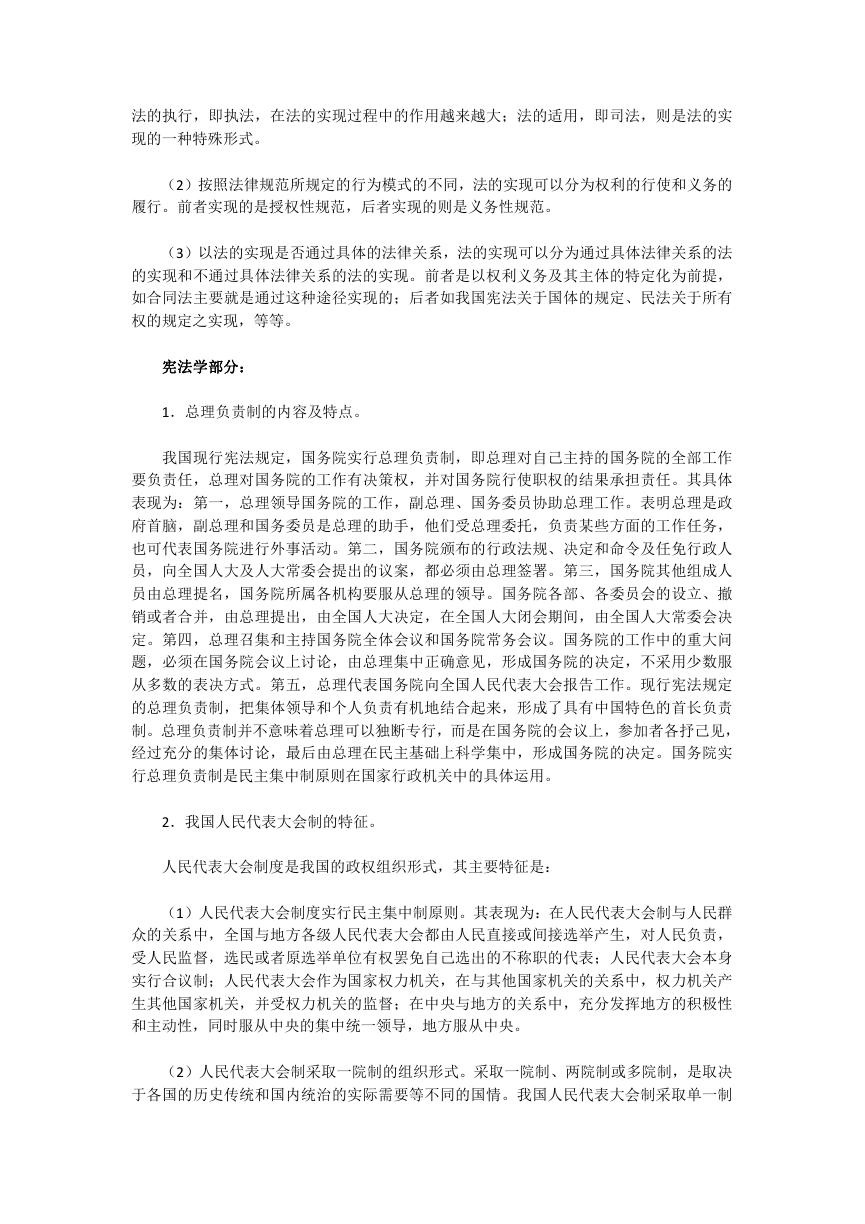 法的执行，即执法，在法的实现过程中的作用越来越大；法的适用，即司法，则是法的实现的一种特殊形式。

（2）按照法律规范所规定的行为模式的不同，法的实现可以分为权利的行使和义务的履行。前者实现的是授权性规范，后者实现的则是义务性规范。

（3）以法的实现是否通过具体的法律关系，法的实现可以分为通过具体法律关系的法的实现和不通过具体法律关系的法的实现。前者是以权利义务及其主体的特定化为前提，如合同法主要就是通过这种途径实现的；后者如我国宪法关于国体的规定、民法关于所有权的规定之实现，等等。

宪法学部分：

1．总理负责制的内容及特点。

我国现行宪法规定，国务院实行总理负责制，即总理对自己主持的国务院的全部工作要负责任，总理对国务院的工作有决策权，并对国务院行使职权的结果承担责任。其具体表现为：第一，总理领导国务院的工作，副总理、国务委员协助总理工作。表明总理是政府首脑，副总理和国务委员是总理的助手，他们受总理委托，负责某些方面的工作任务，也可代表国务院进行外事活动。第二，国务院颁布的行政法规、决定和命令及任免行政人员，向全国人大及人大常委会提出的议案，都必须由总理签署。第三，国务院其他组成人员由总理提名，国务院所属各机构要服从总理的领导。国务院各部、各委员会的设立、撤销或者合并，由总理提出，由全国人大决定，在全国人大闭会期间，由全国人大常委会决定。第四，总理召集和主持国务院全体会议和国务院常务会议。国务院的工作中的重大问题，必须在国务院会议上讨论，由总理集中正确意见，形成国务院的决定，不采用少数服从多数的表决方式。第五，总理代表国务院向全国人民代表大会报告工作。现行宪法规定的总理负责制，把集体领导和个人负责有机地结合起来，形成了具有中国特色的首长负责制。总理负责制并不意味着总理可以独断专行，而是在国务院的会议上，参加者各抒己见，经过充分的集体讨论，最后由总理在民主基础上科学集中，形成国务院的决定。国务院实行总理负责制是民主集中制原则在国家行政机关中的具体运用。

2．我国人民代表大会制的特征。

人民代表大会制度是我国的政权组织形式，其主要特征是：

（1）人民代表大会制度实行民主集中制原则。其表现为：在人民代表大会制与人民群众的关系中，全国与地方各级人民代表大会都由人民直接或间接选举产生，对人民负责，受人民监督，选民或者原选举单位有权罢免自己选出的不称职的代表；人民代表大会本身实行合议制；人民代表大会作为国家权力机关，在与其他国家机关的关系中，权力机关产生其他国家机关，并受权力机关的监督；在中央与地方的关系中，充分发挥地方的积极性和主动性，同时服从中央的集中统一领导，地方服从中央。

（2）人民代表大会制采取一院制的组织形式。采取一院制、两院制或多院制，是取决于各国的历史传统和国内统治的实际需要等不同的国情。我国人民代表大会制采取单一制